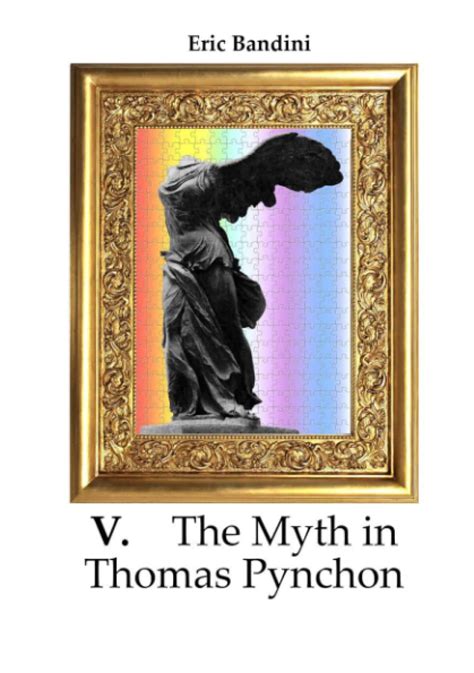 Eric Bandini

V. The Myth in Thomas Pynchon